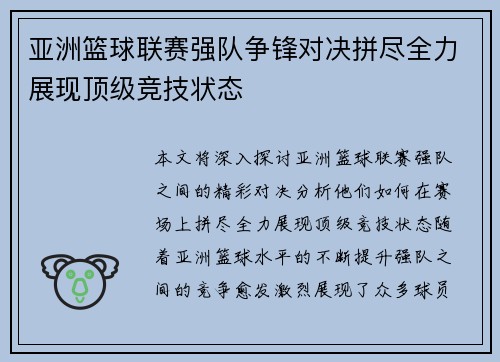 亚洲篮球联赛强队争锋对决拼尽全力展现顶级竞技状态

本文将深入探讨亚洲篮球联赛强队之间的精彩对决分析他们如何在赛场上拼尽全力展现顶级竞技状态随着亚洲篮球水平的不断提升强队之间的竞争愈发激烈展现了众多球员